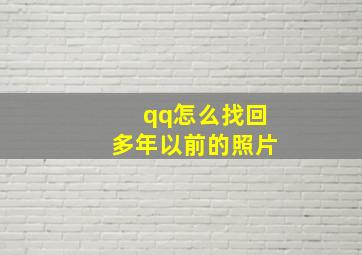 qq怎么找回
多年以前的照片